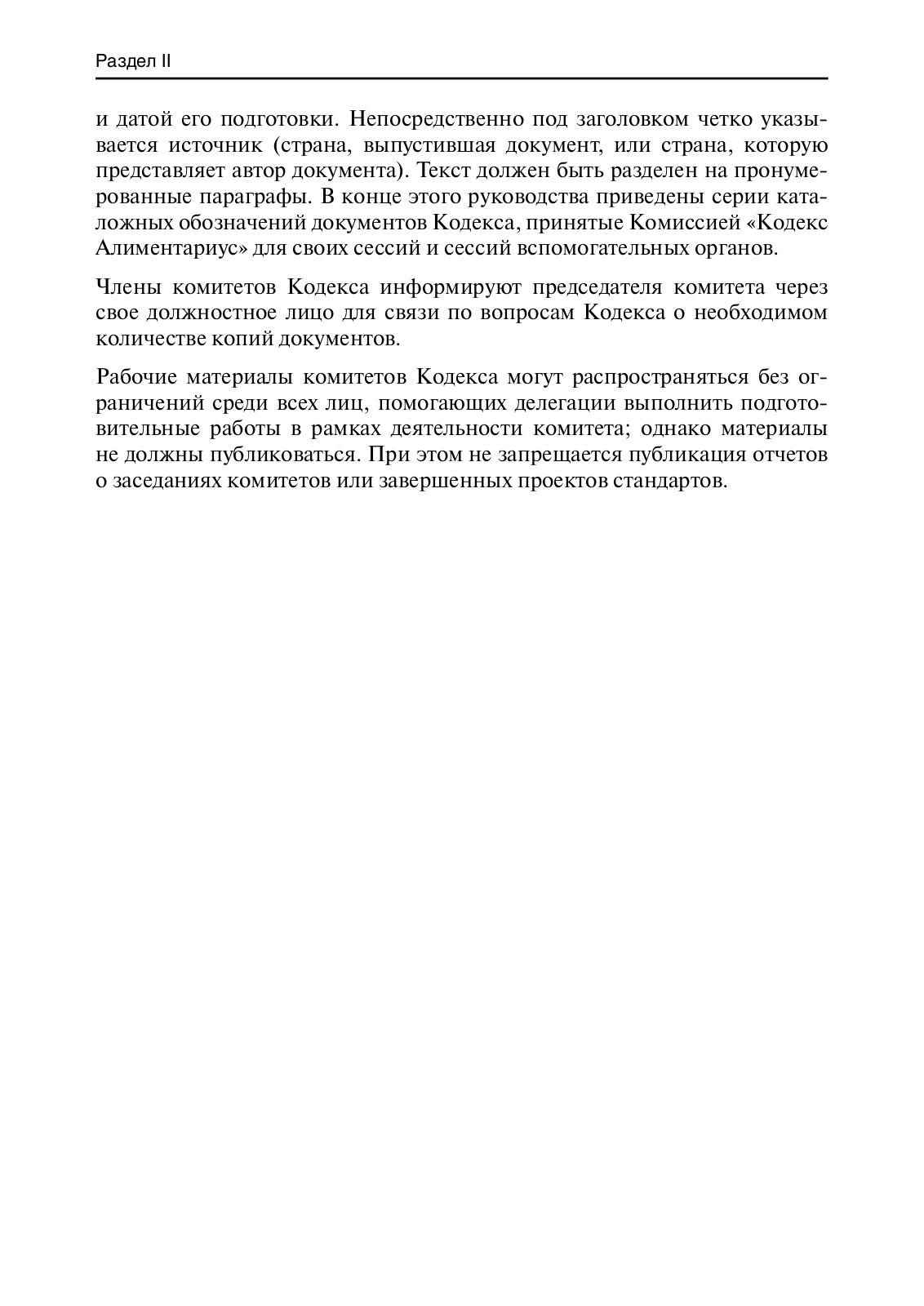 Раздел II

и датой его подготовки. Непосредственно под заголовком четко указывается источник (страна, выпустившая документ, или страна, которую представляет автор документа). Текст должен быть разделен на пронумерованные параграфы. В конце этого руководства приведены серии каталожных обозначений документов Кодекса, принятые Комиссией «Кодекс Алиментариус» для своих сессий и сессий вспомогательных органов.

Члены комитетов Кодекса информируют председателя комитета через свое должностное лицо для связи по вопросам Кодекса о необходимом количестве копий документов.

Рабочие материалы комитетов Кодекса могут распространяться без ограничений среди всех лиц, помогающих делегации выполнить подготовительные работы в рамках деятельности комитета; однако материалы не должны публиковаться. При этом не запрещается публикация отчетов о заседаниях комитетов или завершенных проектов стандартов.